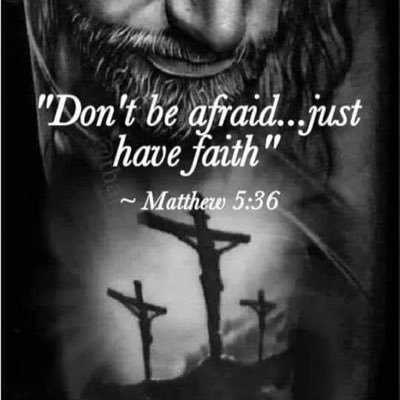 "Don't be afraid...just have faith"

~ Matthew 5:36